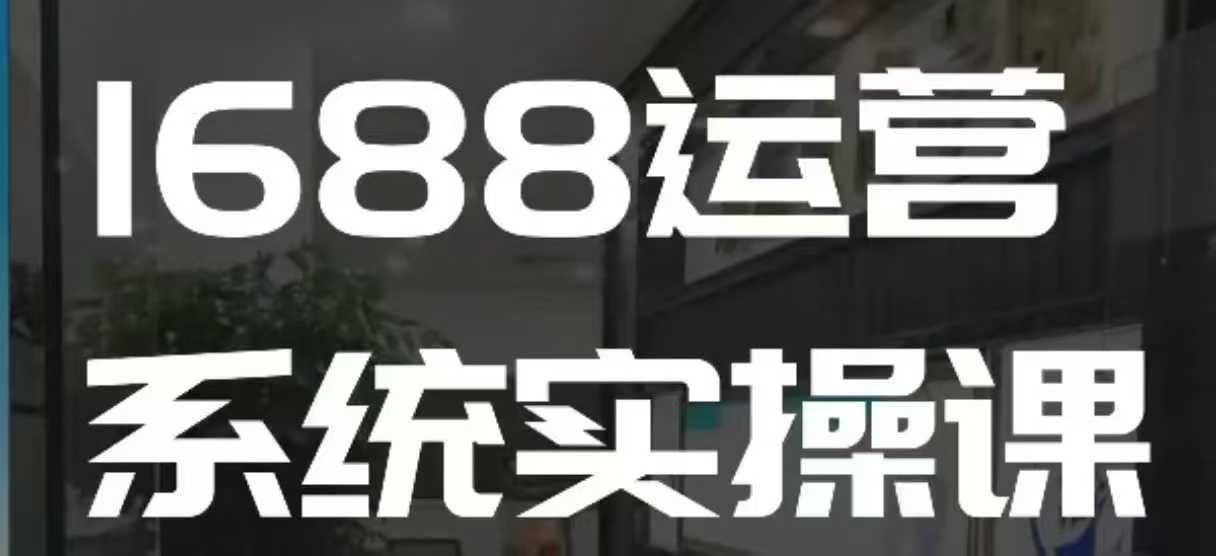 1688运营
系统实操课